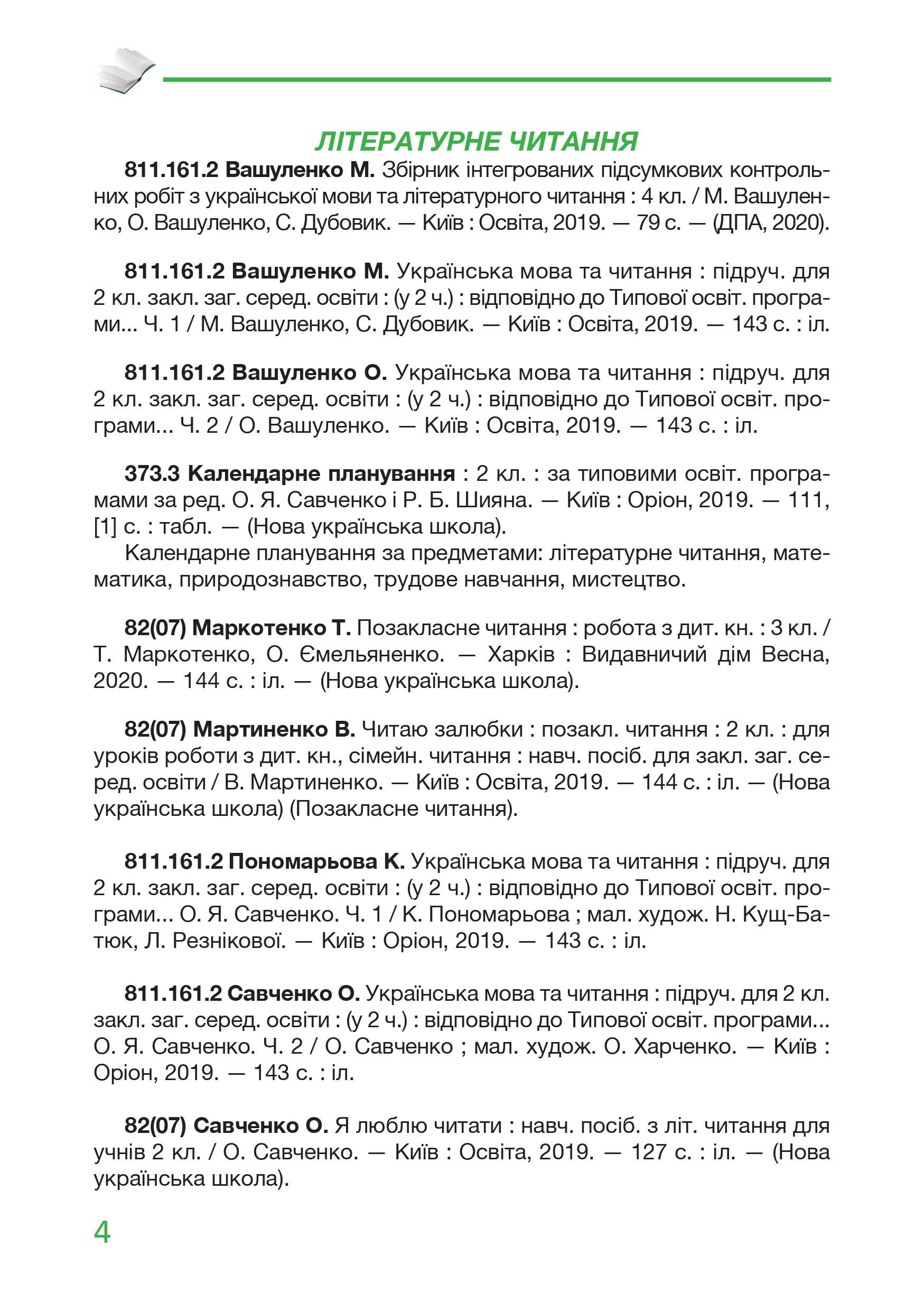 ЛІТЕРАТУРНЕ ЧИТАННЯ

811.161.2 Вашуленко М. Збірник інтегрованих підсумкових контрольних робіт з української мови та літературного читання : 4 кл. / М. Вашуленко, О. Вашуленко, С. Дубовик. — Київ : Освіта, 2019. — 79 с. — (ДПА, 2020).

811.161.2 Вашуленко М. Українська мова та читання : підруч. для 2 кл. закл. заг. серед. освіти : (у 2 ч.) : відповідно до Типової освіт. програми... Ч. 1 / М. Вашуленко, С. Дубовик. — Київ : Освіта, 2019. — 143 с. : іл.

811.161.2 Вашуленко О. Українська мова та читання : підруч. для 2 кл. закл. заг. серед. освіти : (у 2 ч.) : відповідно до Типової освіт. програми... Ч. 2 / О. Вашуленко. — Київ : Освіта, 2019. — 143 с. : іл.

373.3 Календарне планування : 2 кл. : за типовими освіт. програмами за ред. О. Я. Савченко і Р. Б. Шияна. — Київ : Оріон, 2019. — 111, [1] с. : табл. — (Нова українська школа).

Календарне планування за предметами: літературне читання, математика, природознавство, трудове навчання, мистецтво.

82(07) Маркотенко Т. Позакласне читання : робота з дит. кн. : 3 кл. / Т. Маркотенко, О. Ємельяненко. — Харків : Видавничий дім Весна, 2020. — 144 с. : іл. — (Нова українська школа).

82(07) Мартиненко В. Читаю залюбки : позакл. читання : 2 кл. : для уроків роботи з дит. кн., сімейн. читання : навч. посіб. для закл. заг. серед. освіти / В. Мартиненко. — Київ : Освіта, 2019. — 144 с. : іл. — (Нова українська школа) (Позакласне читання).

811.161.2 Пономарьова К. Українська мова та читання : підруч. для 2 кл. закл. заг. серед. освіти : (у 2 ч.) : відповідно до Типової освіт. програми... О. Я. Савченко. Ч. 1 / К. Пономарьова ; мал. худож. Н. Кущ-Батюк, Л. Резнікової. — Київ : Оріон, 2019. — 143 с. : іл.

811.161.2 Савченко О. Українська мова та читання : підруч. для 2 кл. закл. заг. серед. освіти : (у 2 ч.) : відповідно до Типової освіт. програми... О. Я. Савченко. Ч. 2 / О. Савченко ; мал. худож. О. Харченко. — Київ : Оріон, 2019. — 143 с. : іл.

82(07) Савченко О. Я люблю читати : навч. посіб. з літ. читання для учнів 2 кл. / О. Савченко. — Київ : Освіта, 2019. — 127 с. : іл. — (Нова українська школа).

4